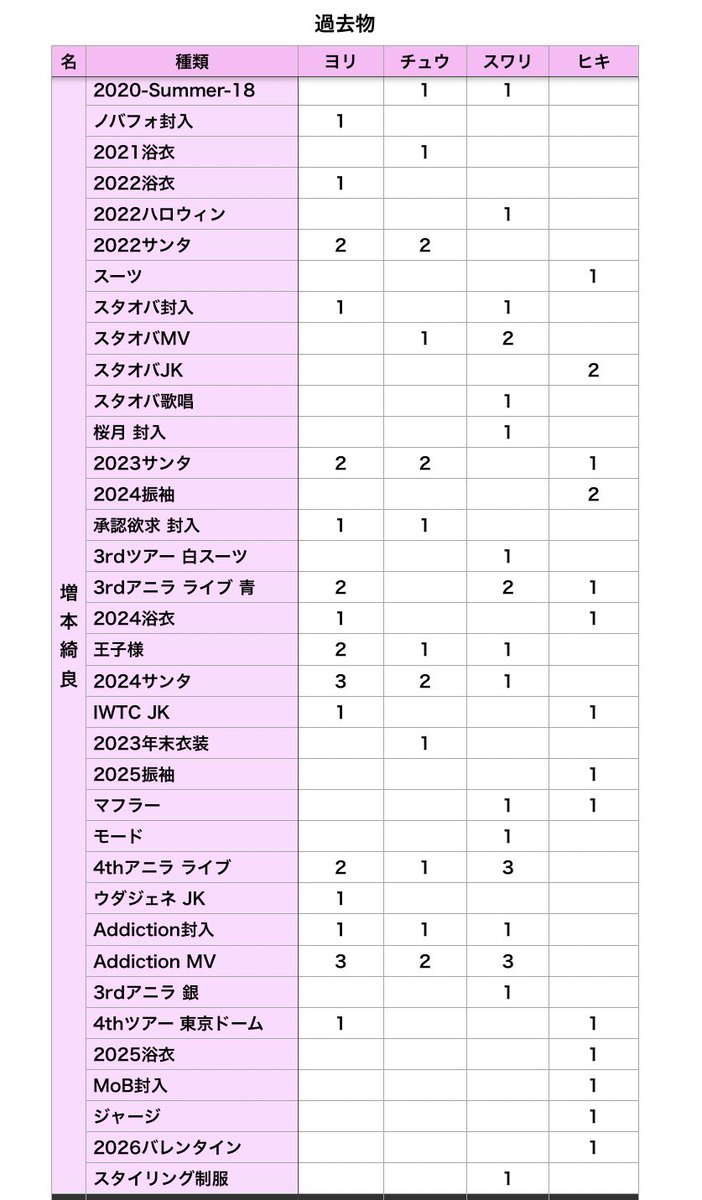 過去物

| 名 | 種類 | ヨリ | チュウ | スワリ | ヒキ |
|---|---|---|---|---|---|
| 増本綺良 | 2020-Summer-18 | | 1 | 1 | |
| | ノバフォ封入 | 1 | | | |
| | 2021浴衣 | | 1 | | |
| | 2022浴衣 | 1 | | | |
| | 2022ハロウィン | | | 1 | |
| | 2022サンタ | 2 | 2 | | |
| | スーツ | | | | 1 |
| | スタオバ封入 | 1 | | 1 | |
| | スタオバMV | | 1 | 2 | |
| | スタオバJK | | | | 2 |
| | スタオバ歌唱 | | | 1 | |
| | 桜月 封入 | | | 1 | |
| | 2023サンタ | 2 | 2 | | 1 |
| | 2024振袖 | | | | 2 |
| | 承認欲求 封入 | 1 | 1 | | |
| | 3rdツアー 白スーツ | | | 1 | |
| | 3rdアニラ ライブ 青 | 2 | | 2 | 1 |
| | 2024浴衣 | 1 | | | 1 |
| | 王子様 | 2 | 1 | 1 | |
| | 2024サンタ | 3 | 2 | 1 | |
| | IWTC JK | 1 | | | 1 |
| | 2023年末衣装 | | 1 | | |
| | 2025振袖 | | | | 1 |
| | マフラー | | | 1 | 1 |
| | モード | | | 1 | |
| | 4thアニラ ライブ | 2 | 1 | 3 | |
| | ウダジェネ JK | 1 | | | |
| | Addiction封入 | 1 | 1 | 1 | |
| | Addiction MV | 3 | 2 | 3 | |
| | 3rdアニラ 銀 | | | 1 | |
| | 4thツアー 東京ドーム | 1 | | | 1 |
| | 2025浴衣 | | | | 1 |
| | MoB封入 | | | | 1 |
| | ジャージ | | | | 1 |
| | 2026バレンタイン | | | | 1 |
| | スタイリング制服 | | | 1 | |